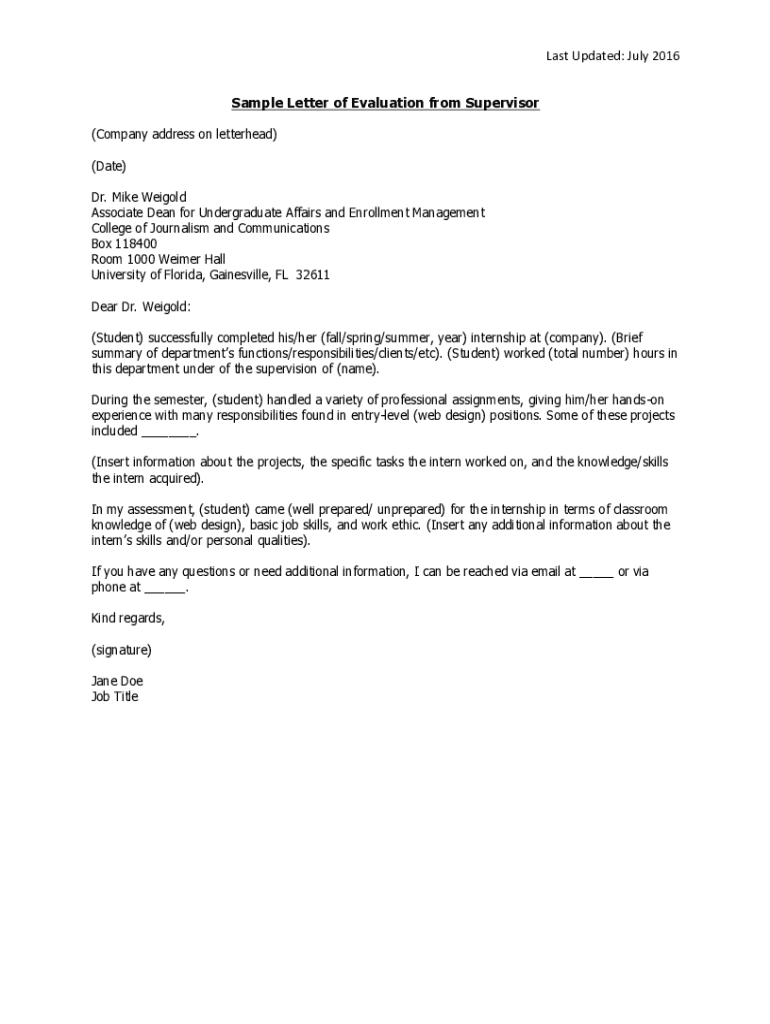 Last Updated: July 2016

Sample Letter of Evaluation from Supervisor

(Company address on letterhead)

(Date)

Dr. Mike Weigold
Associate Dean for Undergraduate Affairs and Enrollment Management
College of Journalism and Communications
Box 118400
Room 1000 Weimer Hall
University of Florida, Gainesville, FL 32611

Dear Dr. Weigold:

(Student) successfully completed his/her (fall/spring/summer, year) internship at (company). (Brief summary of department's functions/responsibilities/clients/etc). (Student) worked (total number) hours in this department under of the supervision of (name).

During the semester, (student) handled a variety of professional assignments, giving him/her hands-on experience with many responsibilities found in entry-level (web design) positions. Some of these projects included ________.

(Insert information about the projects, the specific tasks the intern worked on, and the knowledge/skills the intern acquired).

In my assessment, (student) came (well prepared/ unprepared) for the internship in terms of classroom knowledge of (web design), basic job skills, and work ethic. (Insert any additional information about the intern's skills and/or personal qualities).

If you have any questions or need additional information, I can be reached via email at _____ or via phone at ______.

Kind regards,

(signature)

Jane Doe
Job Title